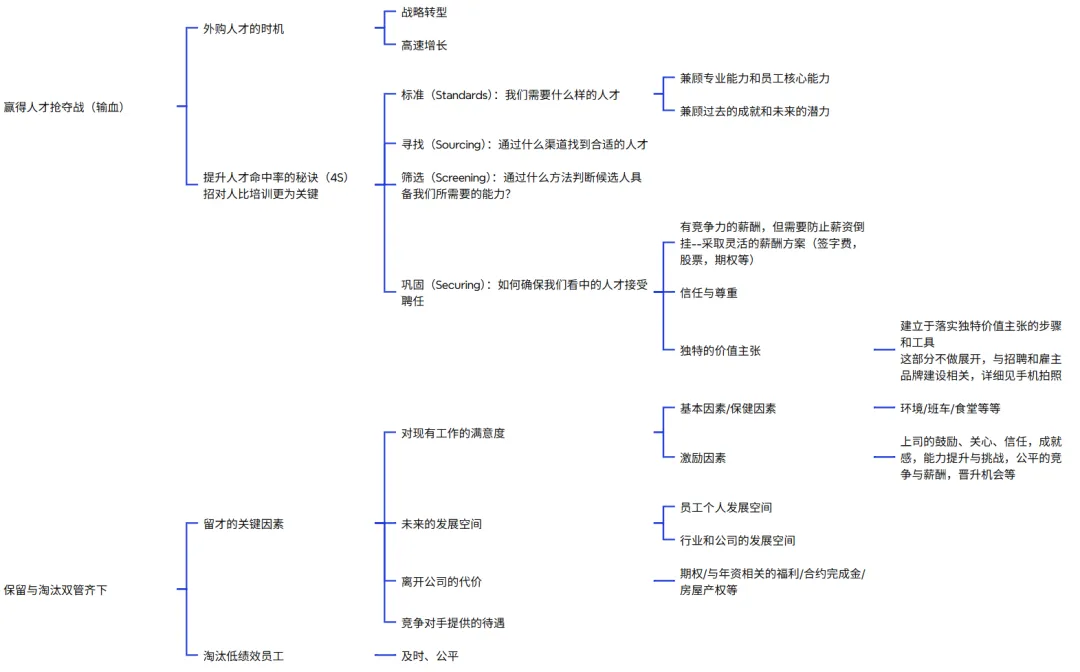 赢得人才抢夺战（输血）

外购人才的时机

战略转型

高速增长

提升人才命中率的秘诀（4S）招对人比培训更为关键

标准（Standards）：我们需要什么样的人才

兼顾专业能力和员工核心能力

兼顾过去的成就和未来的潜力

寻找（Sourcing）：通过什么渠道找到合适的人才

筛选（Screening）：通过什么方法判断候选人具备我们所需要的能力？

巩固（Securing）：如何确保我们看中的人才接受聘任

有竞争力的薪酬，但需要防止薪资倒挂--采取灵活的薪酬方案（签字费，股票，期权等）

信任与尊重

独特的价值主张

建立于落实独特价值主张的步骤和工具
这部分不做展开，与招聘和雇主品牌建设相关，详细见手机拍照

保留与淘汰双管齐下

留才的关键因素

对现有工作的满意度

基本因素/保健因素

环境/班车/食堂等等

激励因素

上司的鼓励、关心、信任，成就感，能力提升与挑战，公平的竞争与薪酬，晋升机会等

未来的发展空间

员工个人发展空间

行业和公司的发展空间

离开公司的代价

期权/与年资相关的福利/合约完成金/房屋产权等

竞争对手提供的待遇

淘汰低绩效员工

及时、公平